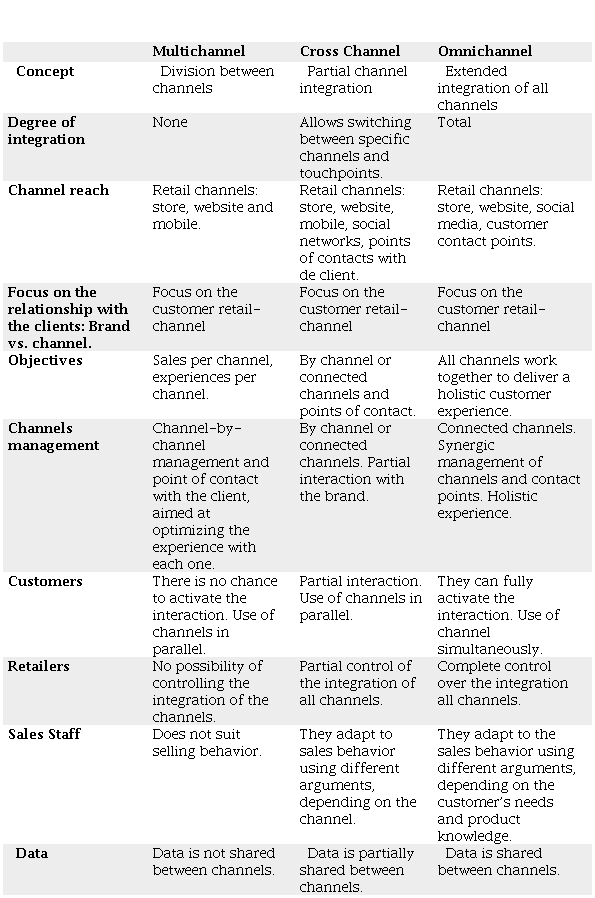 |  | Multichannel | Cross Channel | Omnichannel |
|---|---|---|---|
| Concept | Division between channels | Partial channel integration | Extended integration of all channels |
| Degree of integration | None | Allows switching between specific channels and touchpoints. | Total |
| Channel reach | Retail channels: store, website and mobile. | Retail channels: store, website, mobile, social networks, points of contacts with de client. | Retail channels: store, website, social media, customer contact points. |
| Focus on the relationship with the clients: Brand vs. channel. | Focus on the customer retail-channel | Focus on the customer retail-channel | Focus on the customer retail-channel |
| Objectives | Sales per channel, experiences per channel. | By channel or connected channels and points of contact. | All channels work together to deliver a holistic customer experience. |
| Channels management | Channel-by-channel management and point of contact with the client, aimed at optimizing the experience with each one. | By channel or connected channels. Partial interaction with the brand. | Connected channels. Synergic management of channels and contact points. Holistic experience. |
| Customers | There is no chance to activate the interaction. Use of channels in parallel. | Partial interaction. Use of channels in parallel. | They can fully activate the interaction. Use of channel simultaneously. |
| Retailers | No possibility of controlling the integration of the channels. | Partial control of the integration of all channels. | Complete control over the integration all channels. |
| Sales Staff | Does not suit selling behavior. | They adapt to sales behavior using different arguments, depending on the channel. | They adapt to the sales behavior using different arguments, depending on the customer's needs and product knowledge. |
| Data | Data is not shared between channels. | Data is partially shared between channels. | Data is shared between channels. |